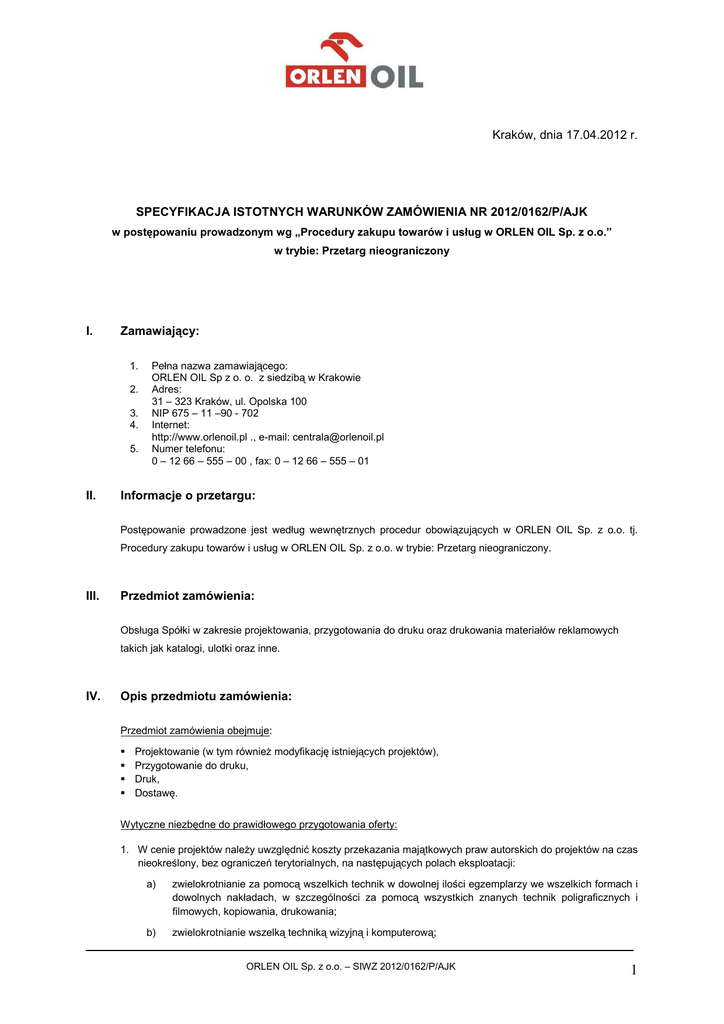 ORLEN OIL

Kraków, dnia 17.04.2012 r.

SPECYFIKACJA ISTOTNYCH WARUNKÓW ZAMÓWIENIA NR 2012/0162/P/AJK
w postępowaniu prowadzonym wg „Procedury zakupu towarów i usług w ORLEN OIL Sp. z o.o.”
w trybie: Przetarg nieograniczony

I. Zamawiający:

1. Pełna nazwa zamawiającego:
ORLEN OIL Sp z o. o. z siedzibą w Krakowie
2. Adres:
31 – 323 Kraków, ul. Opolska 100
3. NIP 675 – 11 –90 - 702
4. Internet:
http://www.orlenoil.pl ., e-mail: centrala@orlenoil.pl
5. Numer telefonu:
0 – 12 66 – 555 – 00 , fax: 0 – 12 66 – 555 – 01

II. Informacje o przetargu:

Postępowanie prowadzone jest według wewnętrznych procedur obowiązujących w ORLEN OIL Sp. z o.o. tj. Procedury zakupu towarów i usług w ORLEN OIL Sp. z o.o. w trybie: Przetarg nieograniczony.

III. Przedmiot zamówienia:

Obsługa Spółki w zakresie projektowania, przygotowania do druku oraz drukowania materiałów reklamowych takich jak katalogi, ulotki oraz inne.

IV. Opis przedmiotu zamówienia:

Przedmiot zamówienia obejmuje:

▪ Projektowanie (w tym również modyfikację istniejących projektów),
▪ Przygotowanie do druku,
▪ Druk,
▪ Dostawę.

Wytyczne niezbędne do prawidłowego przygotowania oferty:

1. W cenie projektów należy uwzględnić koszty przekazania majątkowych praw autorskich do projektów na czas nieokreślony, bez ograniczeń terytorialnych, na następujących polach eksploatacji:

a) zwielokrotnianie za pomocą wszelkich technik w dowolnej ilości egzemplarzy we wszelkich formach i dowolnych nakładach, w szczególności za pomocą wszystkich znanych technik poligraficznych i filmowych, kopiowania, drukowania;

b) zwielokrotnianie wszelką techniką wizyjną i komputerową;

ORLEN OIL Sp. z o.o. – SIWZ 2012/0162/P/AJK

1